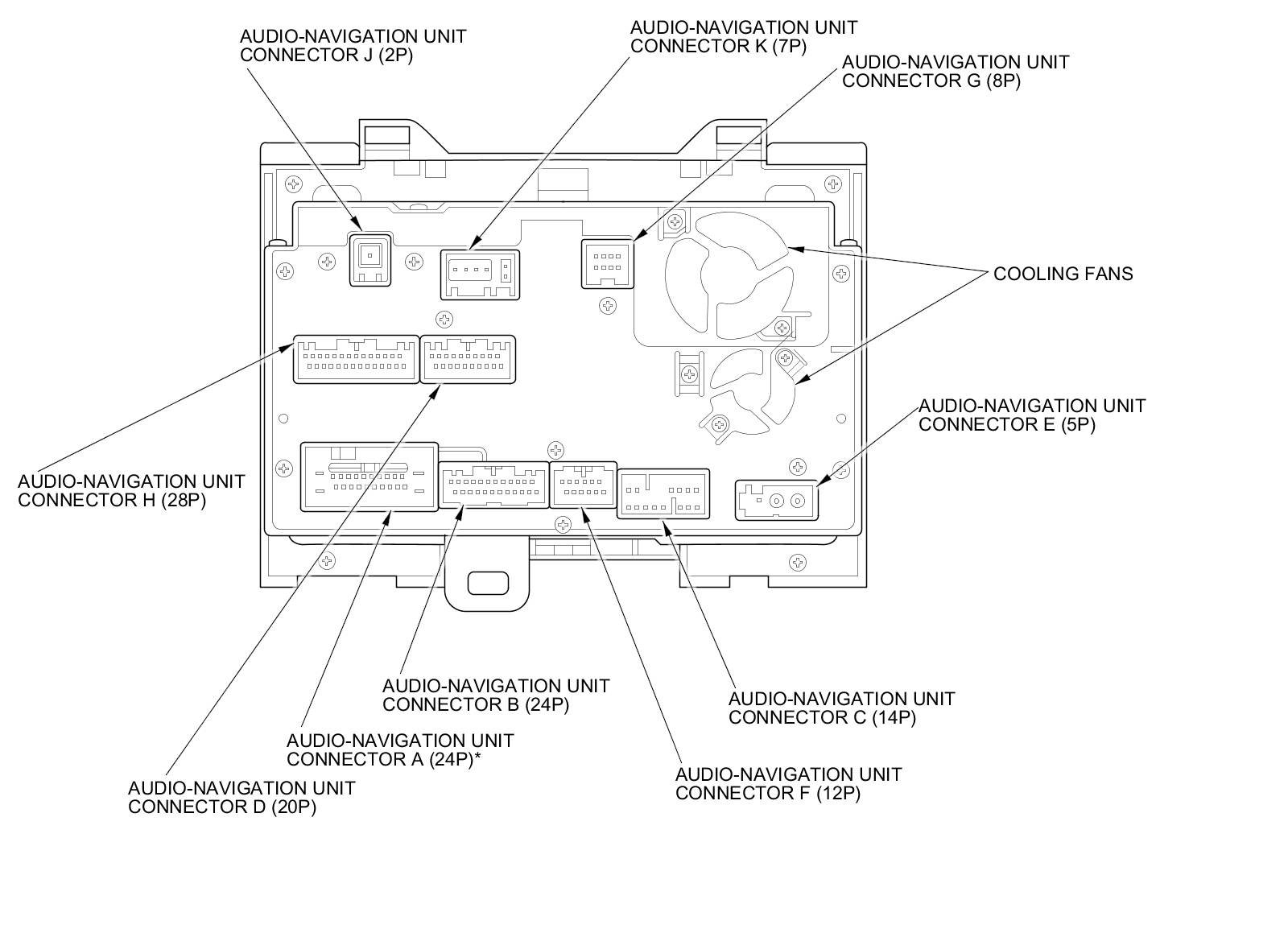 AUDIO-NAVIGATION UNIT
CONNECTOR J (2P)

AUDIO-NAVIGATION UNIT
CONNECTOR K (7P)

AUDIO-NAVIGATION UNIT
CONNECTOR G (8P)

COOLING FANS

AUDIO-NAVIGATION UNIT
CONNECTOR E (5P)

AUDIO-NAVIGATION UNIT
CONNECTOR H (28P)

AUDIO-NAVIGATION UNIT
CONNECTOR B (24P)

AUDIO-NAVIGATION UNIT
CONNECTOR C (14P)

AUDIO-NAVIGATION UNIT
CONNECTOR A (24P)*

AUDIO-NAVIGATION UNIT
CONNECTOR F (12P)

AUDIO-NAVIGATION UNIT
CONNECTOR D (20P)